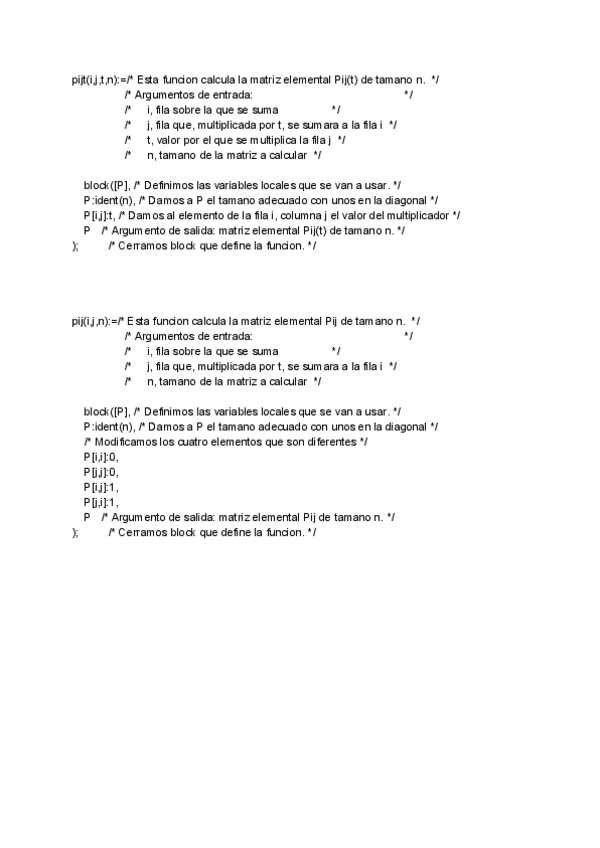 pijt(i,j,t,n):=/* Esta funcion calcula la matriz elemental Pij(t) de tamano n. */
/* Argumentos de entrada: */
/* i, fila sobre la que se suma */
/* j, fila que, multiplicada por t, se sumara a la fila i */
/* t, valor por el que se multiplica la fila j */
/* n, tamano de la matriz a calcular */

block([P], /* Definimos las variables locales que se van a usar. */
P:ident(n), /* Damos a P el tamano adecuado con unos en la diagonal */
P[i,j]:t, /* Damos al elemento de la fila i, columna j el valor del multiplicador */
P /* Argumento de salida: matriz elemental Pij(t) de tamano n. */
); /* Cerramos block que define la funcion. */

pij(i,j,n):=/* Esta funcion calcula la matriz elemental Pij de tamano n. */
/* Argumentos de entrada: */
/* i, fila sobre la que se suma */
/* j, fila que, multiplicada por t, se sumara a la fila i */
/* n, tamano de la matriz a calcular */

block([P], /* Definimos las variables locales que se van a usar. */
P:ident(n), /* Damos a P el tamano adecuado con unos en la diagonal */
/* Modificamos los cuatro elementos que son diferentes */
P[i,i]:0,
P[j,j]:0,
P[i,j]:1,
P[j,i]:1,
P /* Argumento de salida: matriz elemental Pij de tamano n. */
); /* Cerramos block que define la funcion. */